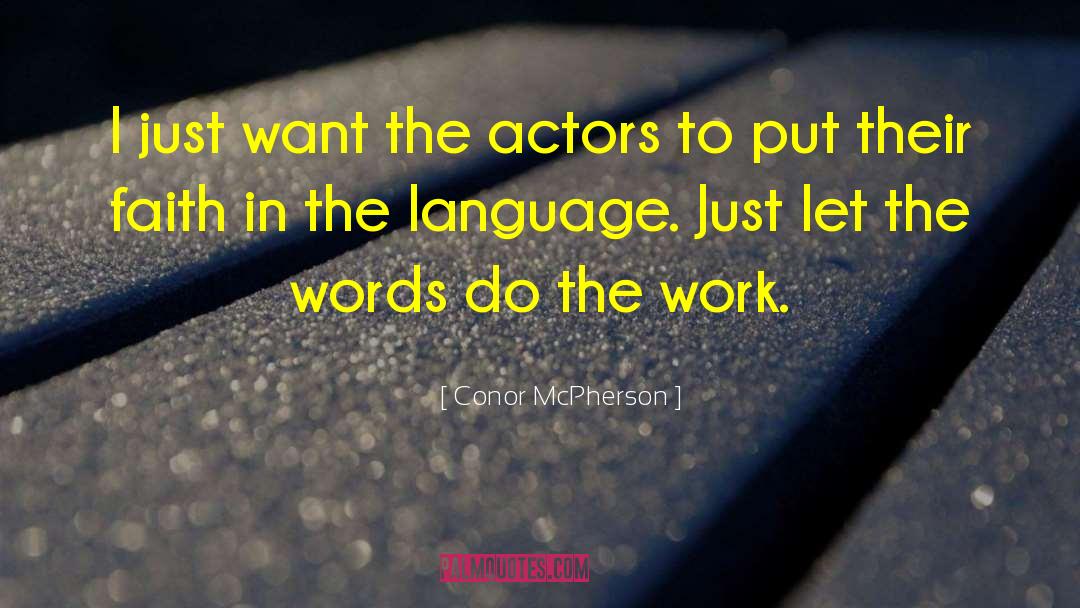 I just want the actors to put their faith in the language. Just let the words do the work.

[ Conor McPherson ]

PALMQUOTES.COM